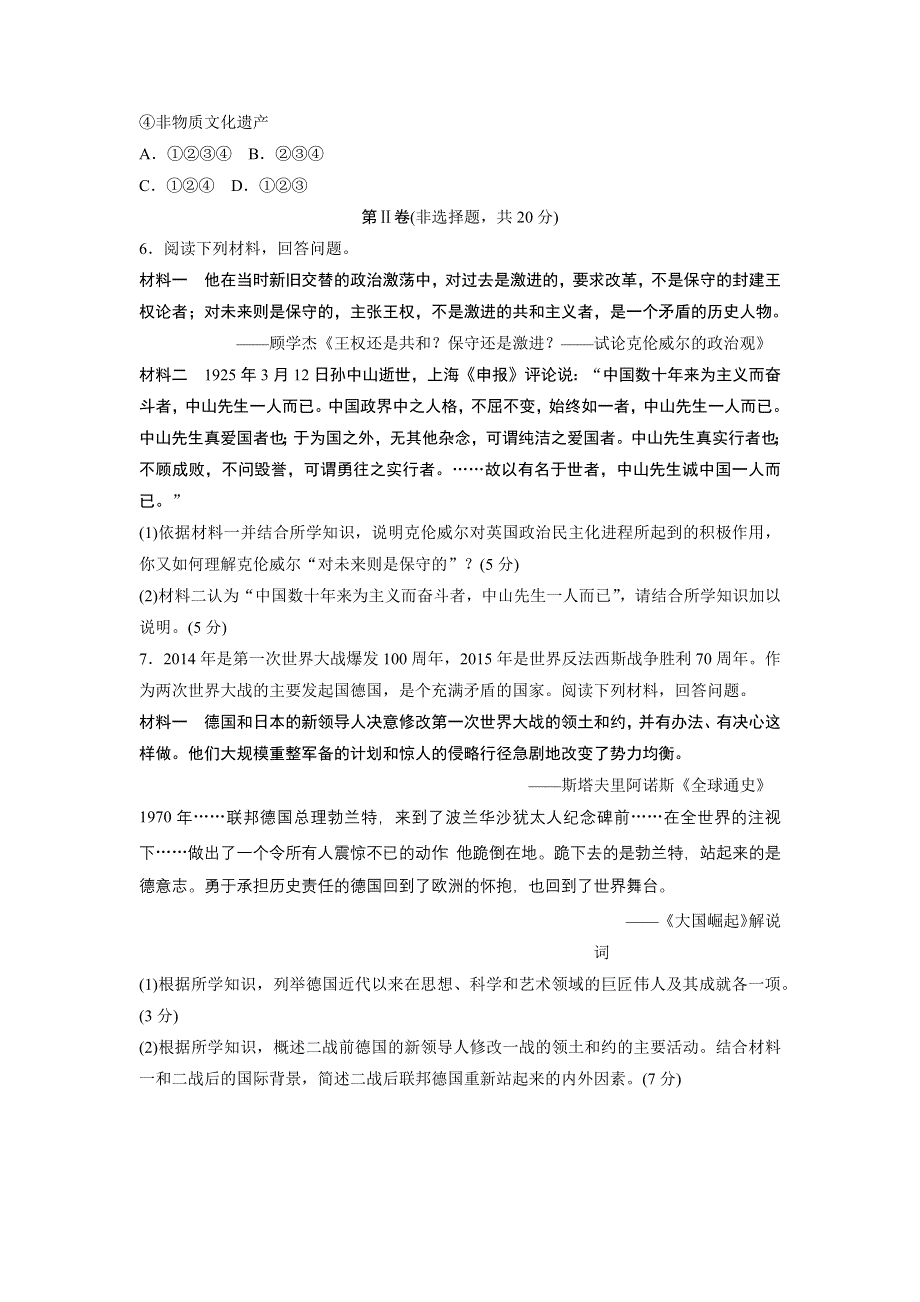 ④非物质文化遗产
A．①②③④　B．②③④
C．①②④　D．①②③

第Ⅱ卷(非选择题，共 20 分)

6．阅读下列材料，回答问题。

材料一　他在当时新旧交替的政治激荡中，对过去是激进的，要求改革，不是保守的封建王权论者；对未来则是保守的，主张王权，不是激进的共和主义者，是一个矛盾的历史人物。

——顾学杰《王权还是共和？保守还是激进？——试论克伦威尔的政治观》

材料二　1925 年 3 月 12 日孙中山逝世，上海《申报》评论说：“中国数十年来为主义而奋斗者，中山先生一人而已。中国政界中之人格，不屈不变，始终如一者，中山先生一人而已。中山先生真爱国者也；于为国之外，无其他杂念，可谓纯洁之爱国者。中山先生真实行者也；不顾成败，不问毁誉，可谓勇往之实行者。……故以有名于世者，中山先生诚中国一人而已。”

(1)依据材料一并结合所学知识，说明克伦威尔对英国政治民主化进程所起到的积极作用，你又如何理解克伦威尔“对未来则是保守的”？(5 分)

(2)材料二认为“中国数十年来为主义而奋斗者，中山先生一人而已”，请结合所学知识加以说明。(5 分)

7．2014 年是第一次世界大战爆发 100 周年，2015 年是世界反法西斯战争胜利 70 周年。作为两次世界大战的主要发起国德国，是个充满矛盾的国家。阅读下列材料，回答问题。

材料一　德国和日本的新领导人决意修改第一次世界大战的领土和约，并有办法、有决心这样做。他们大规模重整军备的计划和惊人的侵略行径急剧地改变了势力均衡。

——斯塔夫里阿诺斯《全球通史》

1970 年……联邦德国总理勃兰特，来到了波兰华沙犹太人纪念碑前……在全世界的注视下……做出了一个令所有人震惊不已的动作 他跪倒在地。跪下去的是勃兰特，站起来的是德意志。勇于承担历史责任的德国回到了欧洲的怀抱，也回到了世界舞台。

——《大国崛起》解说词

(1)根据所学知识，列举德国近代以来在思想、科学和艺术领域的巨匠伟人及其成就各一项。(3 分)

(2)根据所学知识，概述二战前德国的新领导人修改一战的领土和约的主要活动。结合材料一和二战后的国际背景，简述二战后联邦德国重新站起来的内外因素。(7 分)